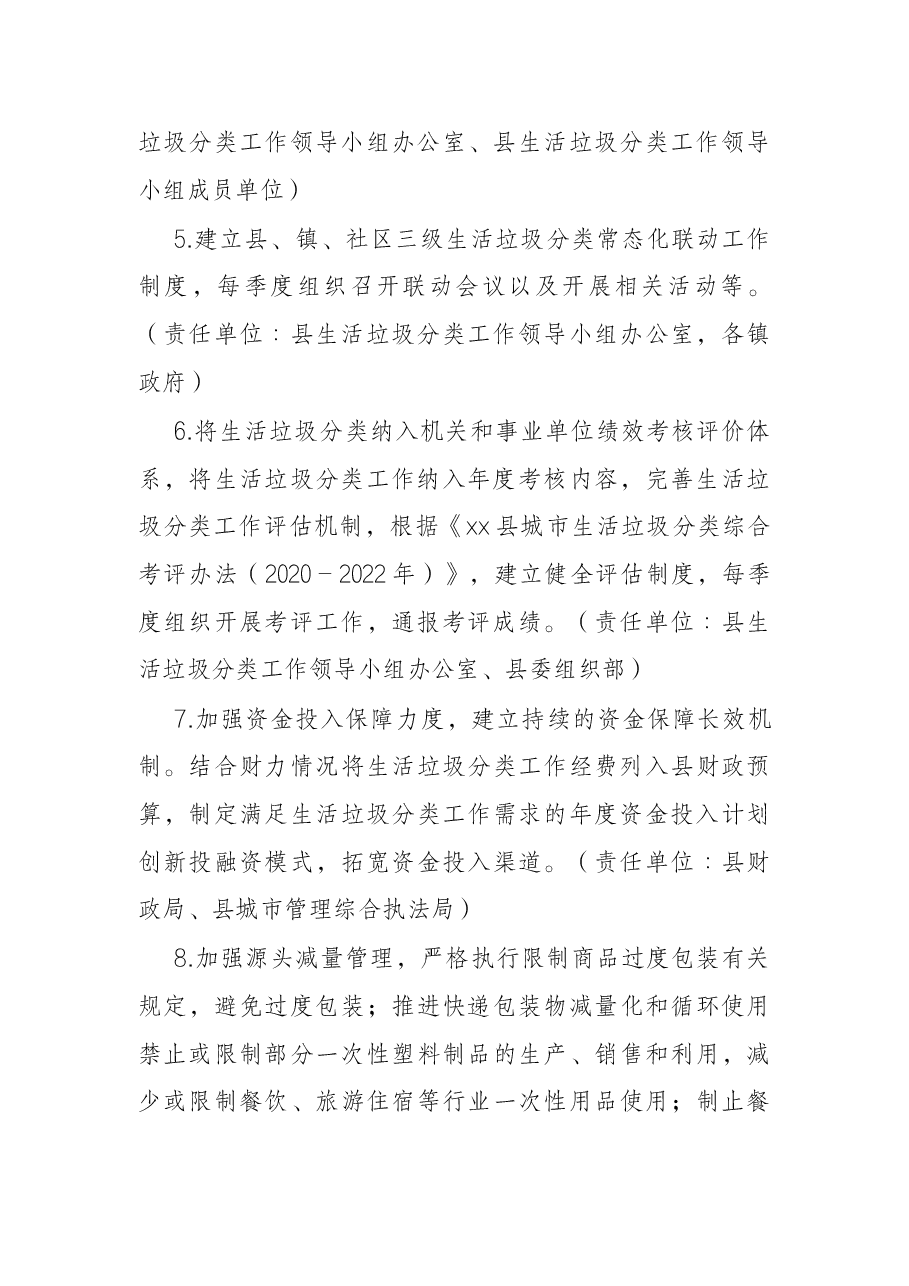 垃圾分类工作领导小组办公室、县生活垃圾分类工作领导小组成员单位）

5.建立县、镇、社区三级生活垃圾分类常态化联动工作制度，每季度组织召开联动会议以及开展相关活动等。（责任单位：县生活垃圾分类工作领导小组办公室，各镇政府）

6.将生活垃圾分类纳入机关和事业单位绩效考核评价体系，将生活垃圾分类工作纳入年度考核内容，完善生活垃圾分类工作评估机制，根据《xx县城市生活垃圾分类综合考评办法（2020－2022年）》，建立健全评估制度，每季度组织开展考评工作，通报考评成绩。（责任单位：县生活垃圾分类工作领导小组办公室、县委组织部）

7.加强资金投入保障力度，建立持续的资金保障长效机制。结合财力情况将生活垃圾分类工作经费列入县财政预算，制定满足生活垃圾分类工作需求的年度资金投入计划创新投融资模式，拓宽资金投入渠道。（责任单位：县财政局、县城市管理综合执法局）

8.加强源头减量管理，严格执行限制商品过度包装有关规定，避免过度包装；推进快递包装物减量化和循环使用禁止或限制部分一次性塑料制品的生产、销售和利用，减少或限制餐饮、旅游住宿等行业一次性用品使用；制止餐